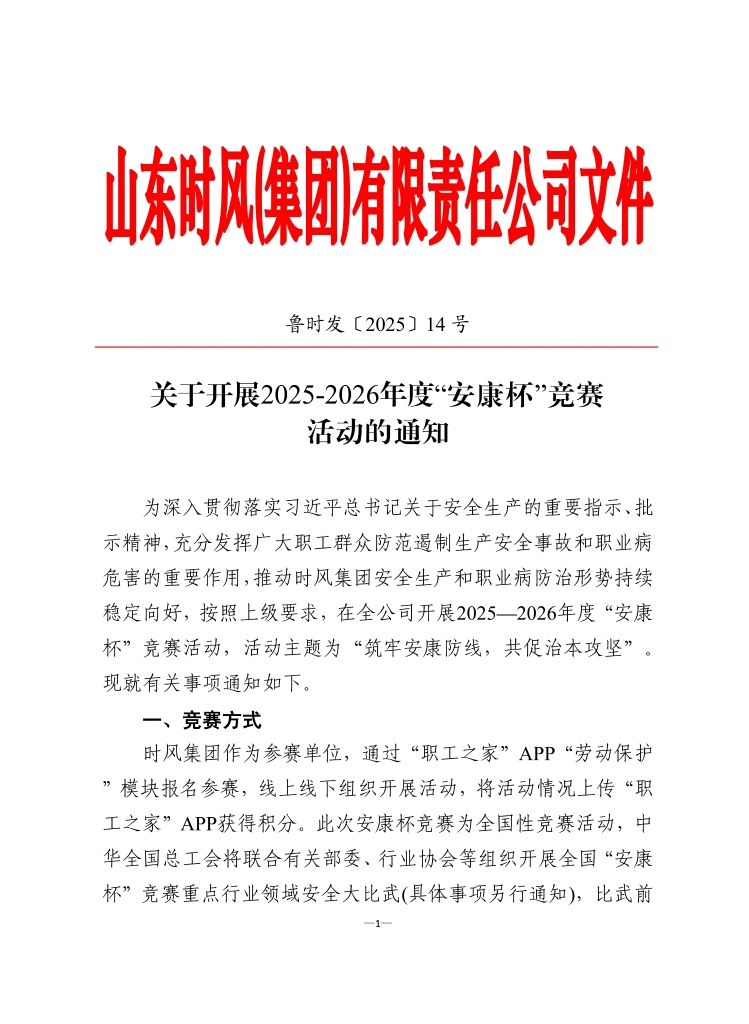 山东时风(集团)有限责任公司文件

鲁时发〔2025〕14 号

关于开展2025-2026年度“安康杯”竞赛活动的通知

为深入贯彻落实习近平总书记关于安全生产的重要指示、批示精神，充分发挥广大职工群众防范遏制生产安全事故和职业病危害的重要作用，推动时风集团安全生产和职业病防治形势持续稳定向好，按照上级要求，在全公司开展2025—2026年度“安康杯”竞赛活动，活动主题为“筑牢安康防线，共促治本攻坚”。现就有关事项通知如下。

一、竞赛方式

时风集团作为参赛单位，通过“职工之家”APP“劳动保护”模块报名参赛，线上线下组织开展活动，将活动情况上传“职工之家”APP获得积分。此次安康杯竞赛为全国性竞赛活动，中华全国总工会将联合有关部委、行业协会等组织开展全国“安康杯”竞赛重点行业领域安全大比武(具体事项另行通知)，比武前

—1—